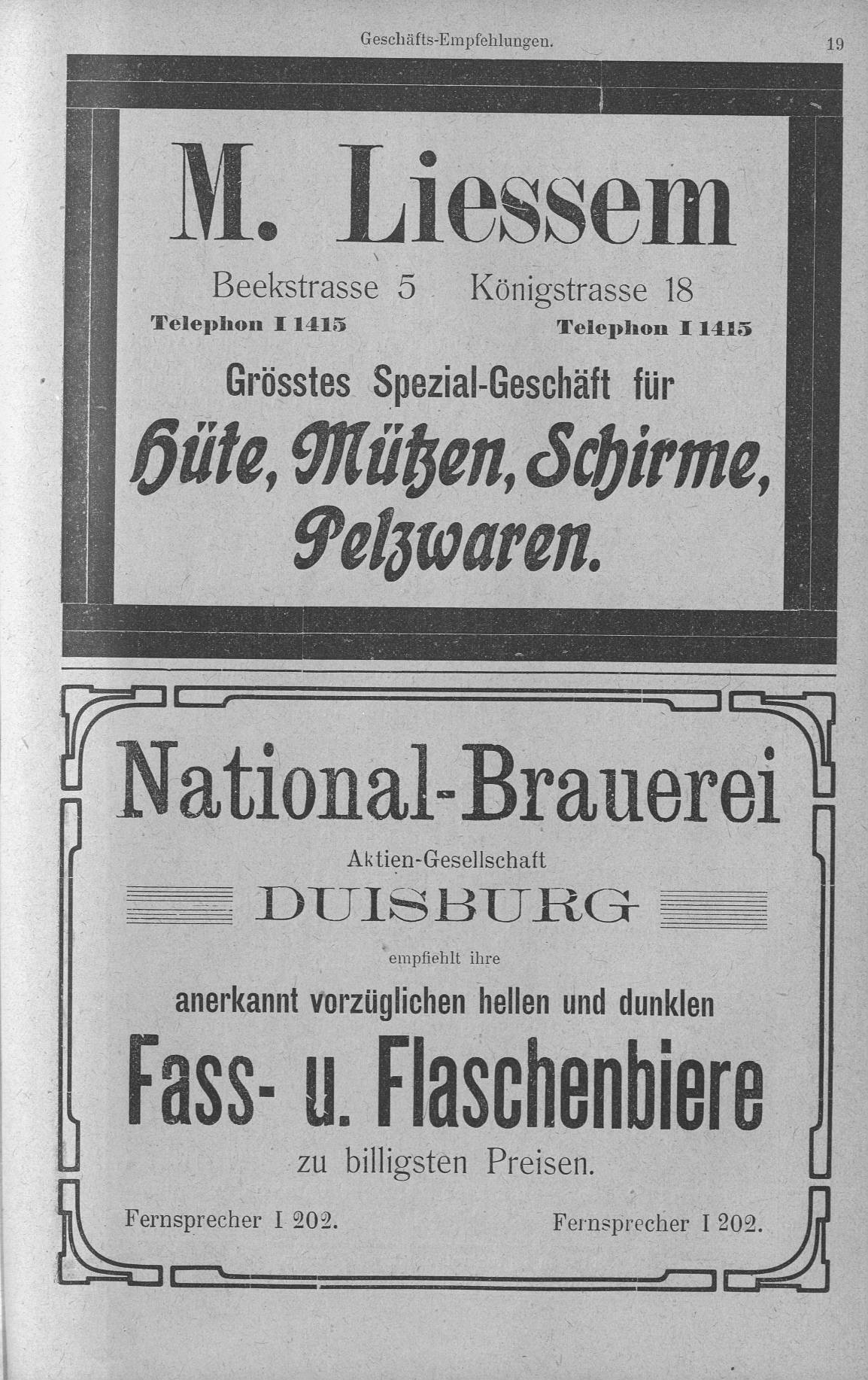 Geschäfts-Empfehlungen. 19

M. Liessem

Beekstrasse 5 Königstrasse 18

Telephon I 1415 Telephon I 1415

Grösstes Spezial-Geschäft für

Hüte, Mützen, Schirme, Pelzwaren.

National-Brauerei

Aktien-Gesellschaft

DUISBURG

empfiehlt ihre

anerkannt vorzüglichen hellen und dunklen

Fass- u. Flaschenbiere

zu billigsten Preisen.

Fernsprecher I 202. Fernsprecher I 202.